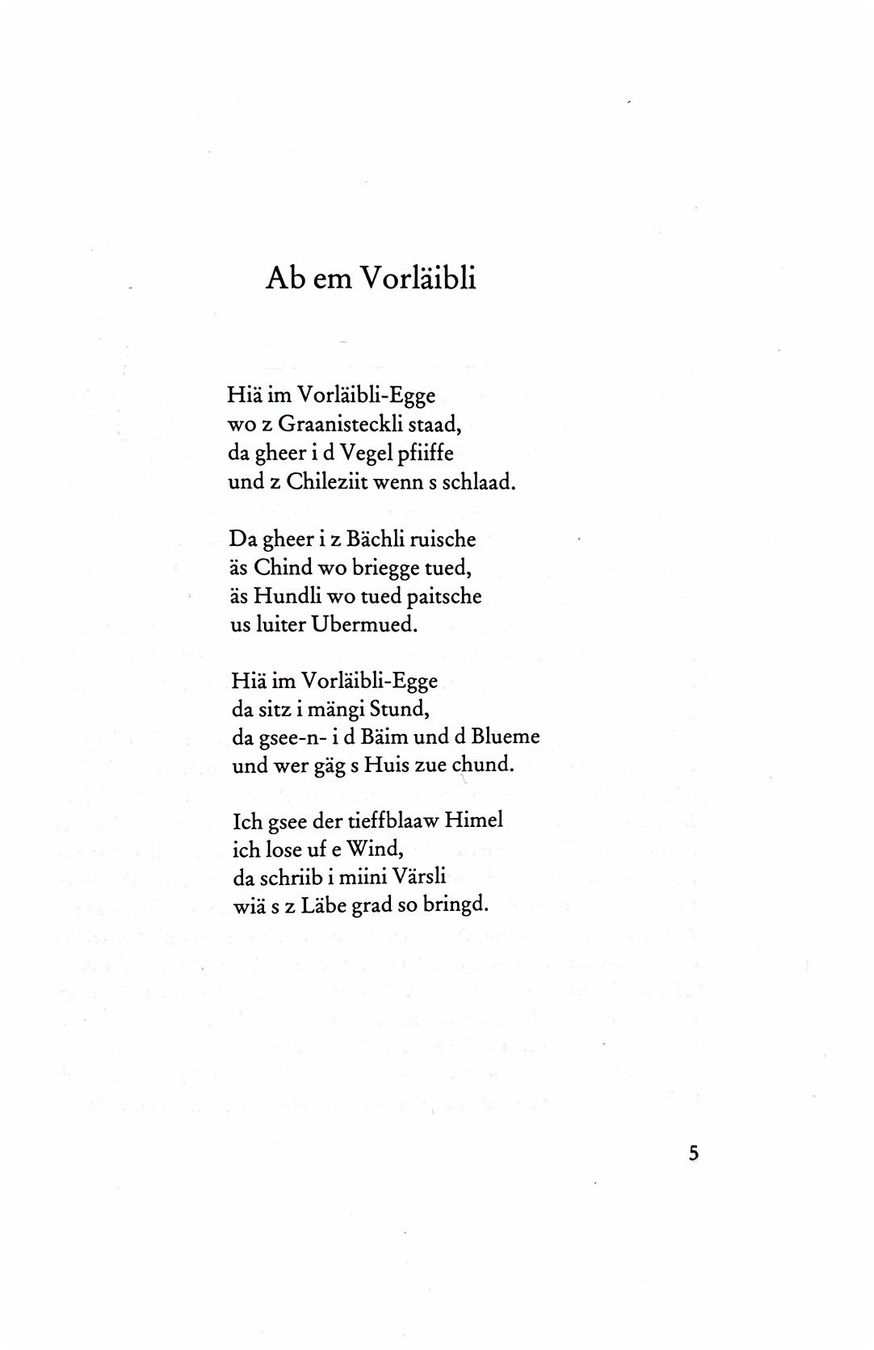 Ab em Vorläibli

Hiä im Vorläibli-Egge
wo z Graanisteckli staad,
da gheer i d Vegel pfiiffe
und z Chileziit wenn s schlaad.

Da gheer i z Bächli ruische
äs Chind wo briegge tued,
äs Hundli wo tued paitsche
us luiter Ubermued.

Hiä im Vorläibli-Egge
da sitz i mängi Stund,
da gsee-n- i d Bäim und d Blueme
und wer gäg s Huis zue chund.

Ich gsee der tieffblaaw Himel
ich lose uf e Wind,
da schriib i miini Värsli
wiä s z Läbe grad so bringd.

5